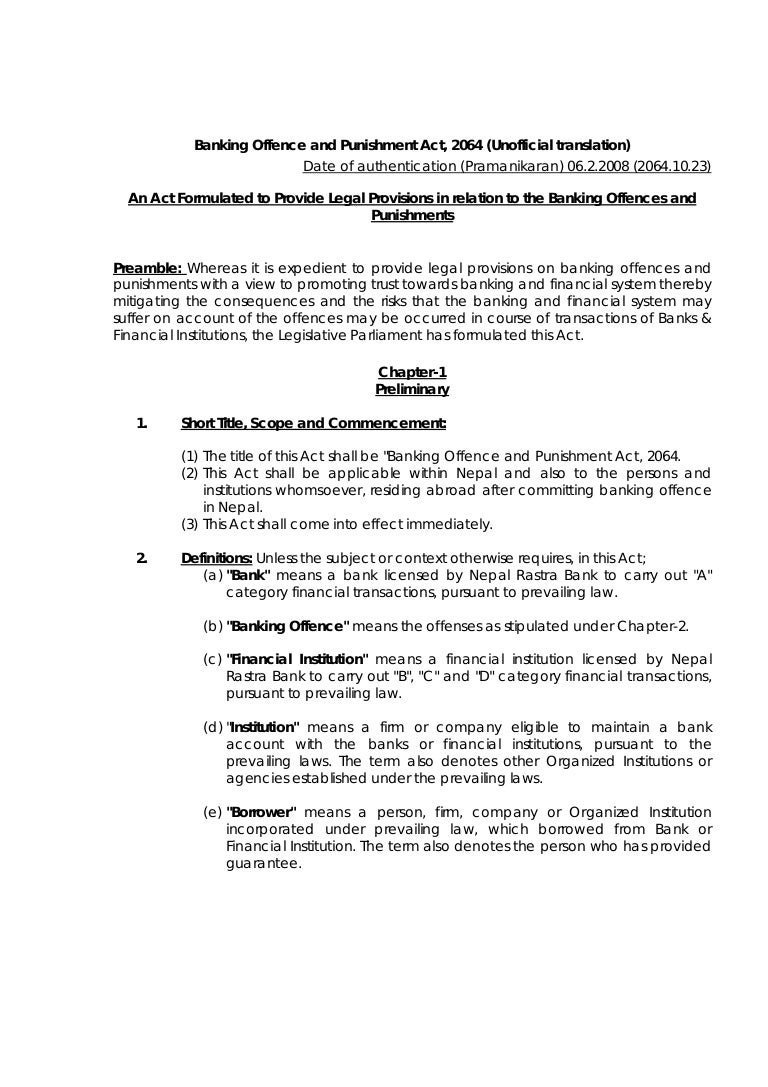 Banking Offence and Punishment Act, 2064 (Unofficial translation)
Date of authentication (Pramanikaran) 06.2.2008 (2064.10.23)

An Act Formulated to Provide Legal Provisions in relation to the Banking Offences and Punishments

Preamble: Whereas it is expedient to provide legal provisions on banking offences and punishments with a view to promoting trust towards banking and financial system thereby mitigating the consequences and the risks that the banking and financial system may suffer on account of the offences may be occurred in course of transactions of Banks & Financial Institutions, the Legislative Parliament has formulated this Act.

Chapter-1
Preliminary

1. Short Title, Scope and Commencement:

(1) The title of this Act shall be "Banking Offence and Punishment Act, 2064.
(2) This Act shall be applicable within Nepal and also to the persons and institutions whomsoever, residing abroad after committing banking offence in Nepal.
(3) This Act shall come into effect immediately.

2. Definitions: Unless the subject or context otherwise requires, in this Act;
(a) "Bank" means a bank licensed by Nepal Rastra Bank to carry out "A" category financial transactions, pursuant to prevailing law.

(b) "Banking Offence" means the offenses as stipulated under Chapter-2.

(c) "Financial Institution" means a financial institution licensed by Nepal Rastra Bank to carry out "B", "C" and "D" category financial transactions, pursuant to prevailing law.

(d) "Institution" means a firm or company eligible to maintain a bank account with the banks or financial institutions, pursuant to the prevailing laws. The term also denotes other Organized Institutions or agencies established under the prevailing laws.

(e) "Borrower" means a person, firm, company or Organized Institution incorporated under prevailing law, which borrowed from Bank or Financial Institution. The term also denotes the person who has provided guarantee.